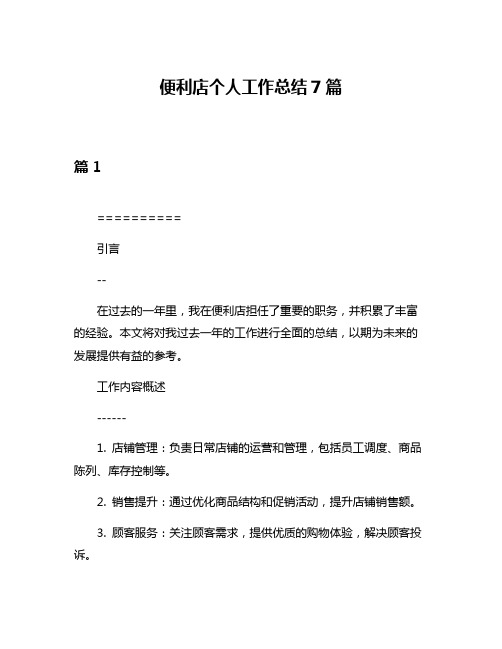 便利店个人工作总结7篇

篇1

==========

引言

--

在过去的一年里，我在便利店担任了重要的职务，并积累了丰富的经验。本文将对我过去一年的工作进行全面的总结，以期为未来的发展提供有益的参考。

工作内容概述

------

1. 店铺管理：负责日常店铺的运营和管理，包括员工调度、商品陈列、库存控制等。

2. 销售提升：通过优化商品结构和促销活动，提升店铺销售额。

3. 顾客服务：关注顾客需求，提供优质的购物体验，解决顾客投诉。